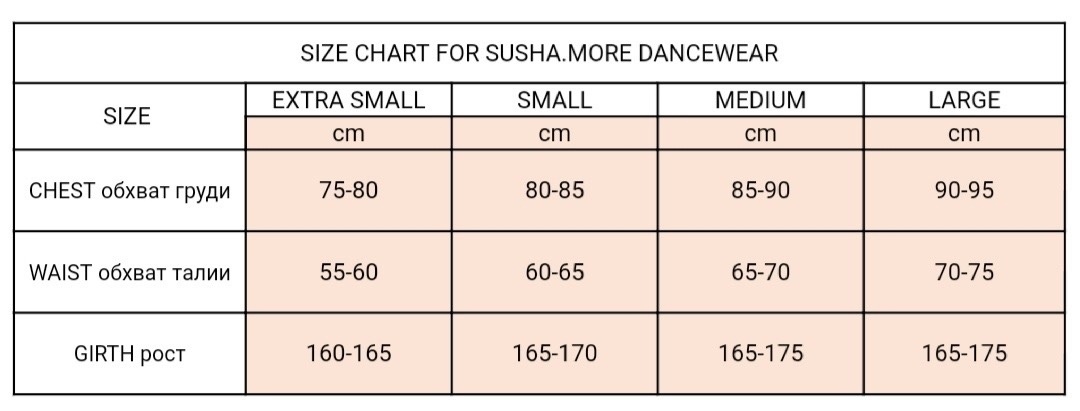 SIZE CHART FOR SUSHA.MORE DANCEWEAR

| SIZE | EXTRA SMALL | SMALL | MEDIUM | LARGE |
|---|---|---|---|---|
| | cm | cm | cm | cm |
| CHEST обхват груди | 75-80 | 80-85 | 85-90 | 90-95 |
| WAIST обхват талии | 55-60 | 60-65 | 65-70 | 70-75 |
| GIRTH рост | 160-165 | 165-170 | 165-175 | 165-175 |